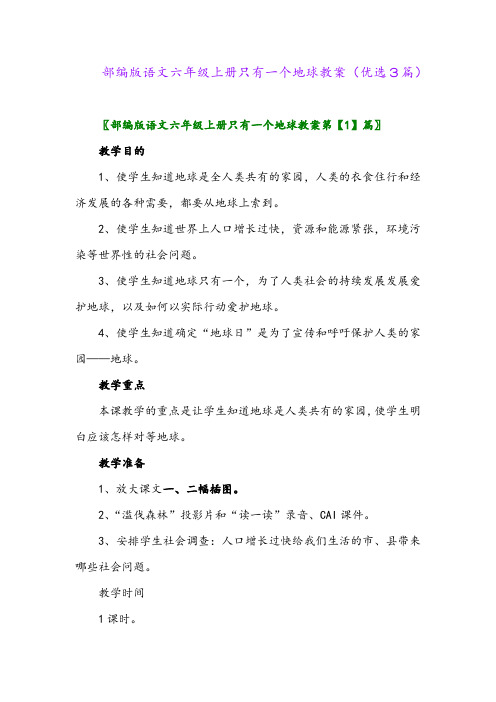 部编版语文六年级上册只有一个地球教案（优选3篇）

〖部编版语文六年级上册只有一个地球教案第【1】篇〗

教学目的

1、使学生知道地球是全人类共有的家园，人类的衣食住行和经济发展的各种需要，都要从地球上索到。

2、使学生知道世界上人口增长过快，资源和能源紧张，环境污染等世界性的社会问题。

3、使学生知道地球只有一个，为了人类社会的持续发展发展爱护地球，以及如何以实际行动爱护地球。

4、使学生知道确定“地球日”是为了宣传和呼吁保护人类的家园——地球。

教学重点

本课教学的重点是让学生知道地球是人类共有的家园，使学生明白应该怎样对等地球。

教学准备

1、放大课文一、二幅插图。

2、“滥伐森林”投影片和“读一读”录音、CAI课件。

3、安排学生社会调查：人口增长过快给我们生活的市、县带来哪些社会问题。

教学时间

1课时。